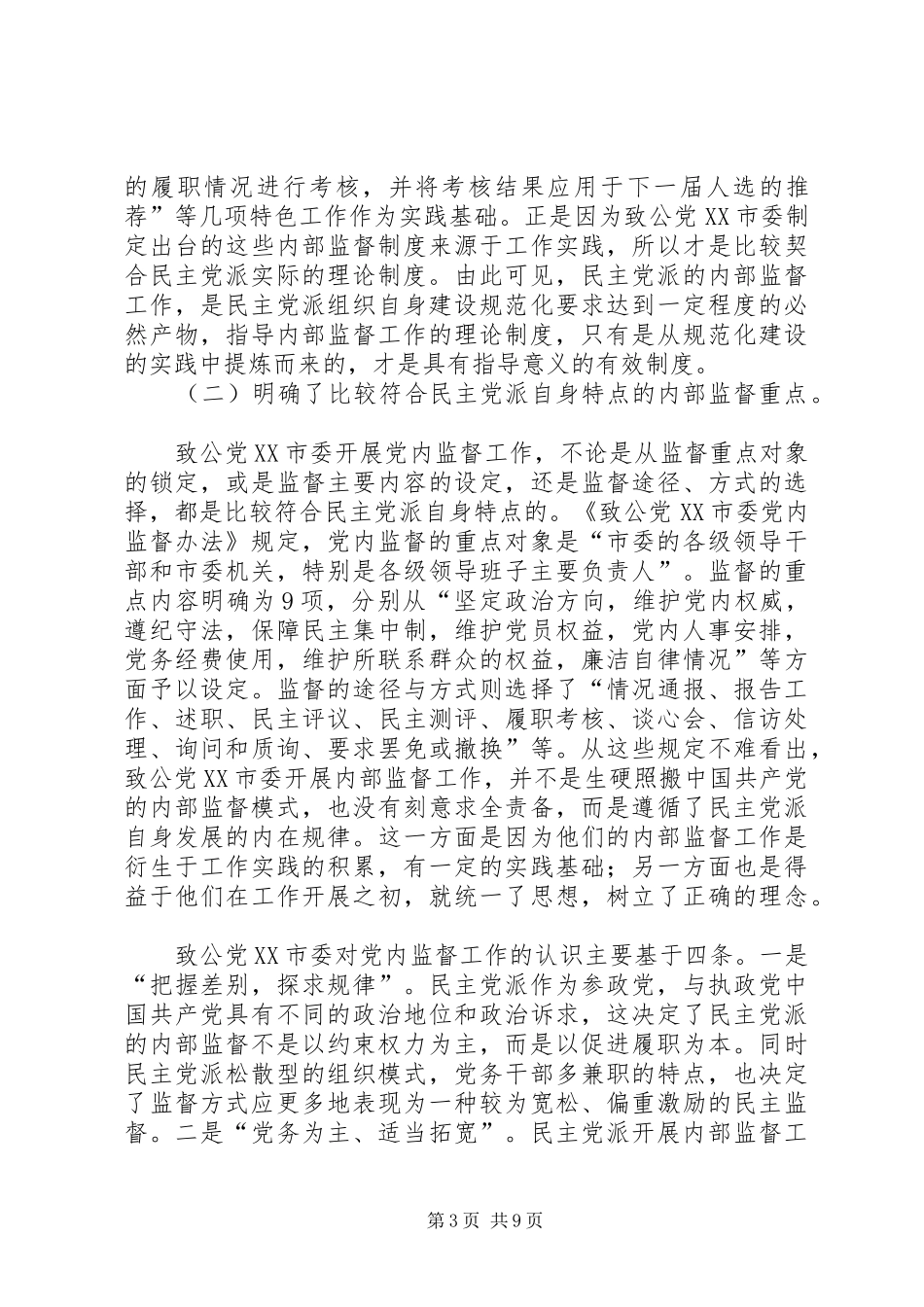 的履职情况进行考核，并将考核结果应用于下一届人选的推荐”等几项特色工作作为实践基础。正是因为致公党XX市委制定出台的这些内部监督制度来源于工作实践，所以才是比较契合民主党派实际的理论制度。由此可见，民主党派的内部监督工作，是民主党派组织自身建设规范化要求达到一定程度的必然产物，指导内部监督工作的理论制度，只有是从规范化建设的实践中提炼而来的，才是具有指导意义的有效制度。

（二）明确了比较符合民主党派自身特点的内部监督重点。

致公党XX市委开展党内监督工作，不论是从监督重点对象的锁定，或是监督主要内容的设定，还是监督途径、方式的选择，都是比较符合民主党派自身特点的。《致公党XX市委党内监督办法》规定，党内监督的重点对象是“市委的各级领导干部和市委机关，特别是各级领导班子主要负责人”。监督的重点内容明确为9项，分别从“坚定政治方向，维护党内权威，遵纪守法，保障民主集中制，维护党员权益，党内人事安排，党务经费使用，维护所联系群众的权益，廉洁自律情况”等方面予以设定。监督的途径与方式则选择了“情况通报、报告工作、述职、民主评议、民主测评、履职考核、谈心会、信访处理、询问和质询、要求罢免或撤换”等。从这些规定不难看出，致公党XX市委开展内部监督工作，并不是生硬照搬中国共产党的内部监督模式，也没有刻意求全责备，而是遵循了民主党派自身发展的内在规律。这一方面是因为他们的内部监督工作是衍生于工作实践的积累，有一定的实践基础；另一方面也是得益于他们在工作开展之初，就统一了思想，树立了正确的理念。

致公党XX市委对党内监督工作的认识主要基于四条。一是“把握差别，探求规律”。民主党派作为参政党，与执政党中国共产党具有不同的政治地位和政治诉求，这决定了民主党派的内部监督不是以约束权力为主，而是以促进履职为本。同时民主党派松散型的组织模式，党务干部多兼职的特点，也决定了监督方式应更多地表现为一种较为宽松、偏重激励的民主监督。二是“党务为主、适当拓宽”。民主党派开展内部监督工

第3页 共9页